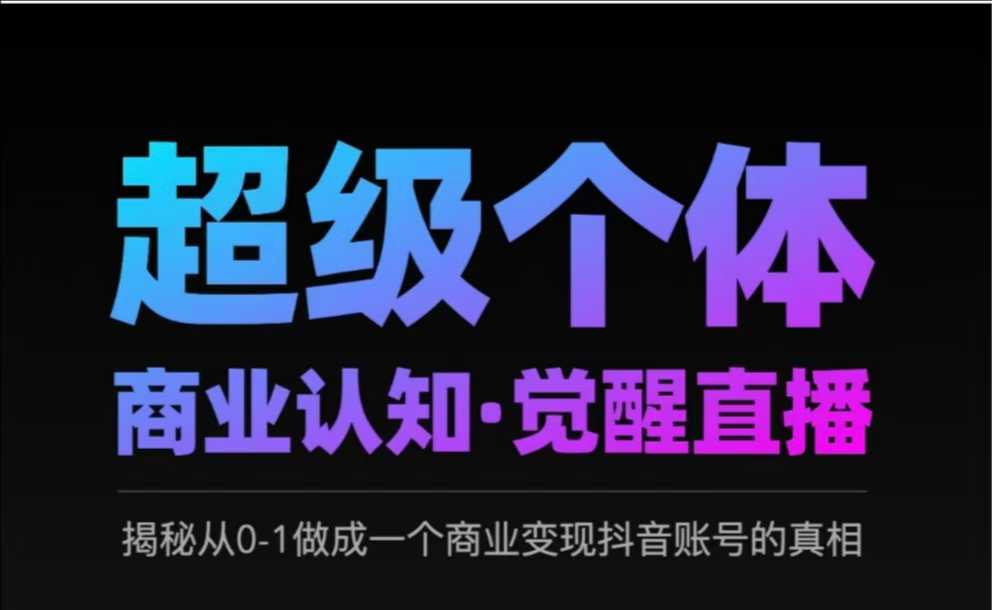 超级个体

商业认知·觉醒直播

揭秘从0-1做成一个商业变现抖音账号的真相